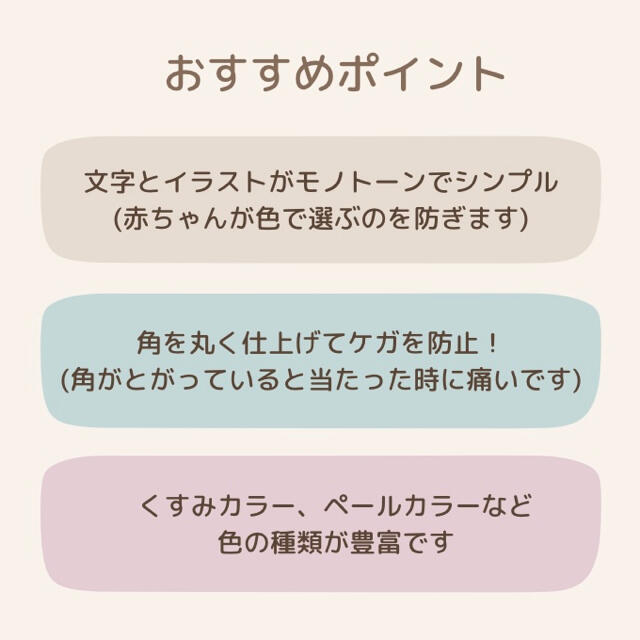 おすすめポイント

文字とイラストがモノトーンでシンプル
(赤ちゃんが色で選ぶのを防ぎます)

角を丸く仕上げてケガを防止！
(角がとがっていると当たった時に痛いです)

くすみカラー、ペールカラーなど
色の種類が豊富です